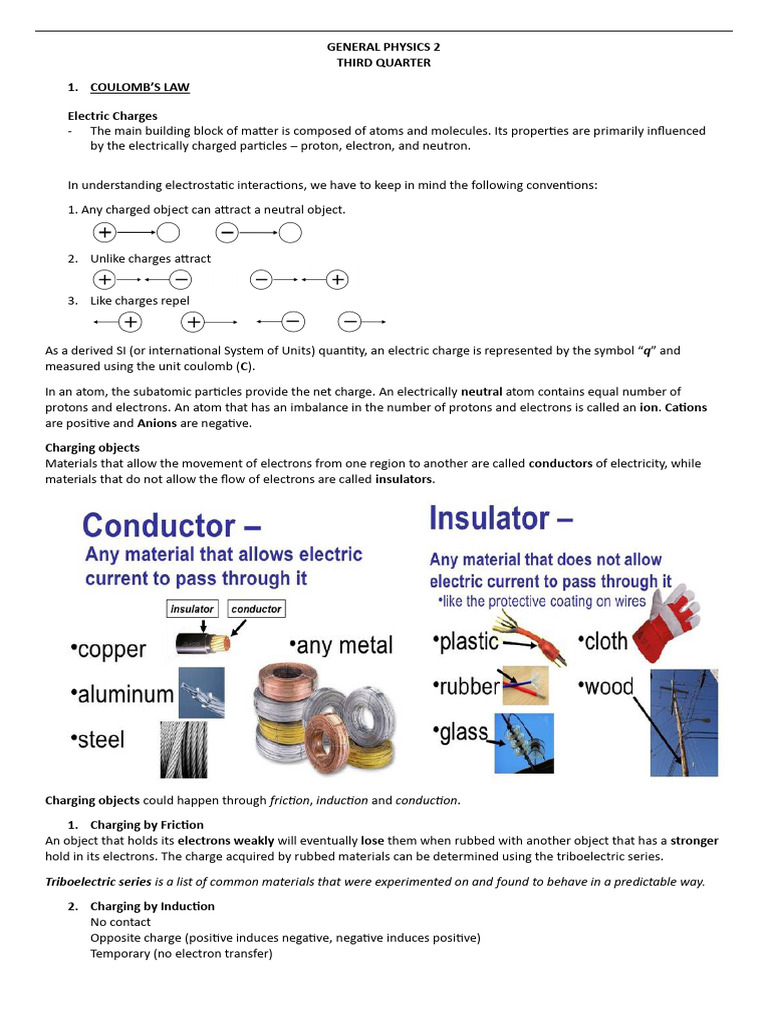 GENERAL PHYSICS 2
THIRD QUARTER

1. COULOMB'S LAW

Electric Charges
- The main building block of matter is composed of atoms and molecules. Its properties are primarily influenced by the electrically charged particles – proton, electron, and neutron.

In understanding electrostatic interactions, we have to keep in mind the following conventions:

1. Any charged object can attract a neutral object.

+ −

2. Unlike charges attract

+ − − +

3. Like charges repel

+ + − −

As a derived SI (or international System of Units) quantity, an electric charge is represented by the symbol "q" and measured using the unit coulomb (C).

In an atom, the subatomic particles provide the net charge. An electrically neutral atom contains equal number of protons and electrons. An atom that has an imbalance in the number of protons and electrons is called an ion. Cations are positive and Anions are negative.

Charging objects
Materials that allow the movement of electrons from one region to another are called conductors of electricity, while materials that do not allow the flow of electrons are called insulators.

Conductor –
Any material that allows electric current to pass through it

insulator conductor

•copper
•aluminum
•steel
•any metal

Insulator –
Any material that does not allow electric current to pass through it
•like the protective coating on wires

•plastic
•rubber
•glass
•cloth
•wood

Charging objects could happen through friction, induction and conduction.

1. Charging by Friction
An object that holds its electrons weakly will eventually lose them when rubbed with another object that has a stronger hold in its electrons. The charge acquired by rubbed materials can be determined using the triboelectric series.

Triboelectric series is a list of common materials that were experimented on and found to behave in a predictable way.

2. Charging by Induction
No contact
Opposite charge (positive induces negative, negative induces positive)
Temporary (no electron transfer)